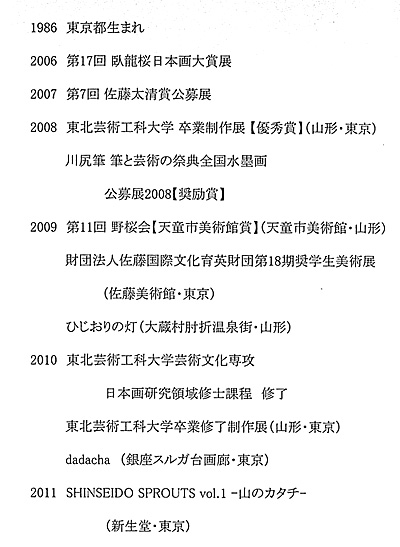 1986 東京都生まれ

2006 第17回 臥龍桜日本画大賞展

2007 第7回 佐藤太清賞公募展

2008 東北芸術工科大学 卒業制作展【優秀賞】(山形・東京)

川尻筆 筆と芸術の祭典全国水墨画

公募展2008【奨励賞】

2009 第11回 野桜会【天童市美術館賞】(天童市美術館・山形)

財団法人佐藤国際文化育英財団第18期奨学生美術展

(佐藤美術館・東京)

ひじおりの灯(大蔵村肘折温泉街・山形)

2010 東北芸術工科大学芸術文化専攻

日本画研究領域修士課程 修了

東北芸術工科大学卒業修了制作展(山形・東京)

dadacha (銀座スルガ台画廊・東京)

2011 SHINSEIDO SPROUTS vol.1 -山のカタチ-

(新生堂・東京)